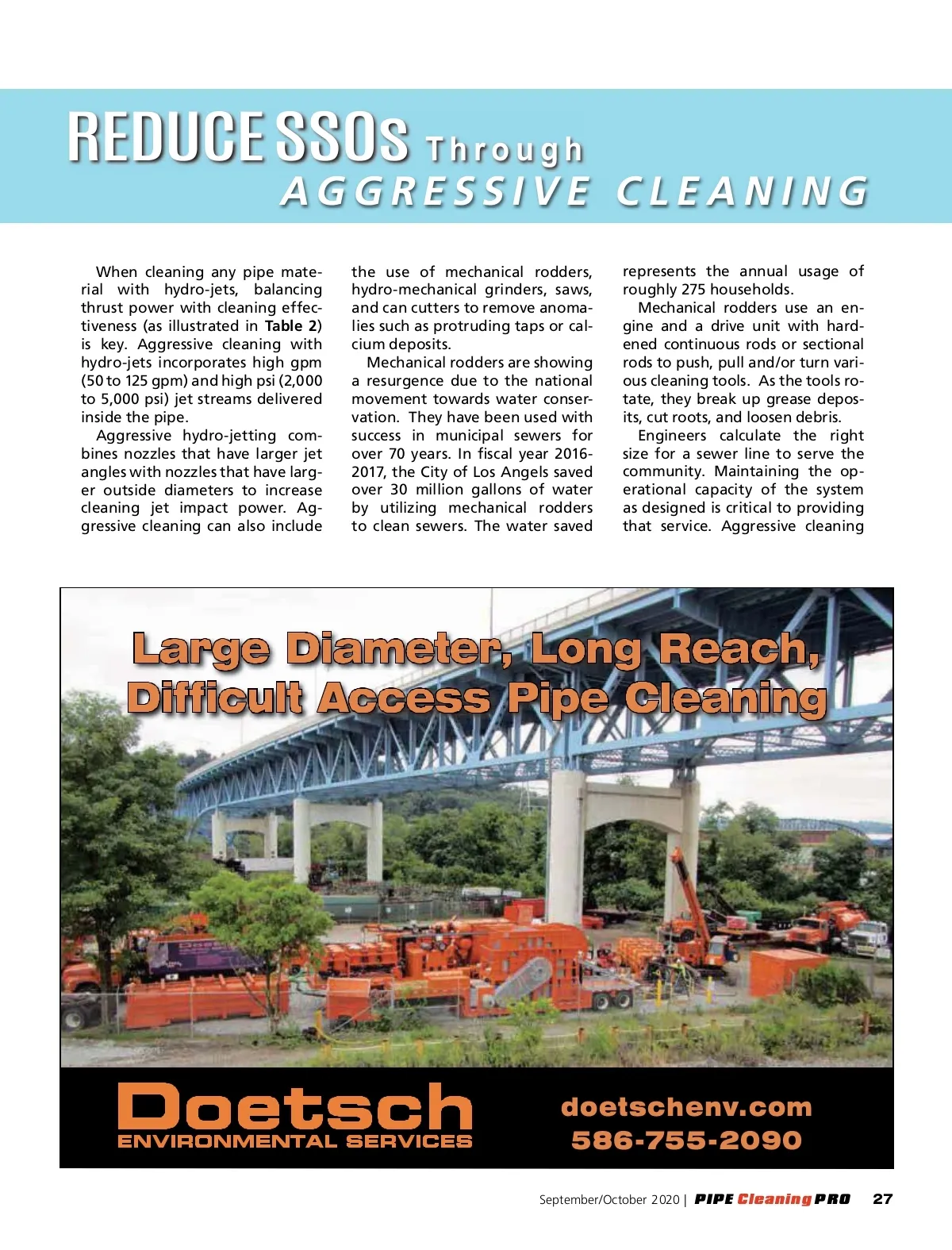 REDUCE SSOs Through AGGRESSIVE CLEANING

When cleaning any pipe material with hydro-jets, balancing thrust power with cleaning effectiveness (as illustrated in Table 2) is key. Aggressive cleaning with hydro-jets incorporates high gpm (50 to 125 gpm) and high psi (2,000 to 5,000 psi) jet streams delivered inside the pipe.

Aggressive hydro-jetting combines nozzles that have larger jet angles with nozzles that have larger outside diameters to increase cleaning jet impact power. Aggressive cleaning can also include the use of mechanical rodders, hydro-mechanical grinders, saws, and can cutters to remove anomalies such as protruding taps or calcium deposits.

Mechanical rodders are showing a resurgence due to the national movement towards water conservation. They have been used with success in municipal sewers for over 70 years. In fiscal year 2016-2017, the City of Los Angels saved over 30 million gallons of water by utilizing mechanical rodders to clean sewers. The water saved represents the annual usage of roughly 275 households.

Mechanical rodders use an engine and a drive unit with hardened continuous rods or sectional rods to push, pull and/or turn various cleaning tools. As the tools rotate, they break up grease deposits, cut roots, and loosen debris.

Engineers calculate the right size for a sewer line to serve the community. Maintaining the operational capacity of the system as designed is critical to providing that service. Aggressive cleaning

Large Diameter, Long Reach, Difficult Access Pipe Cleaning

Doetsch
ENVIRONMENTAL SERVICES

doetschenv.com
586-755-2090

September/October 2020 | PIPE Cleaning PRO 27